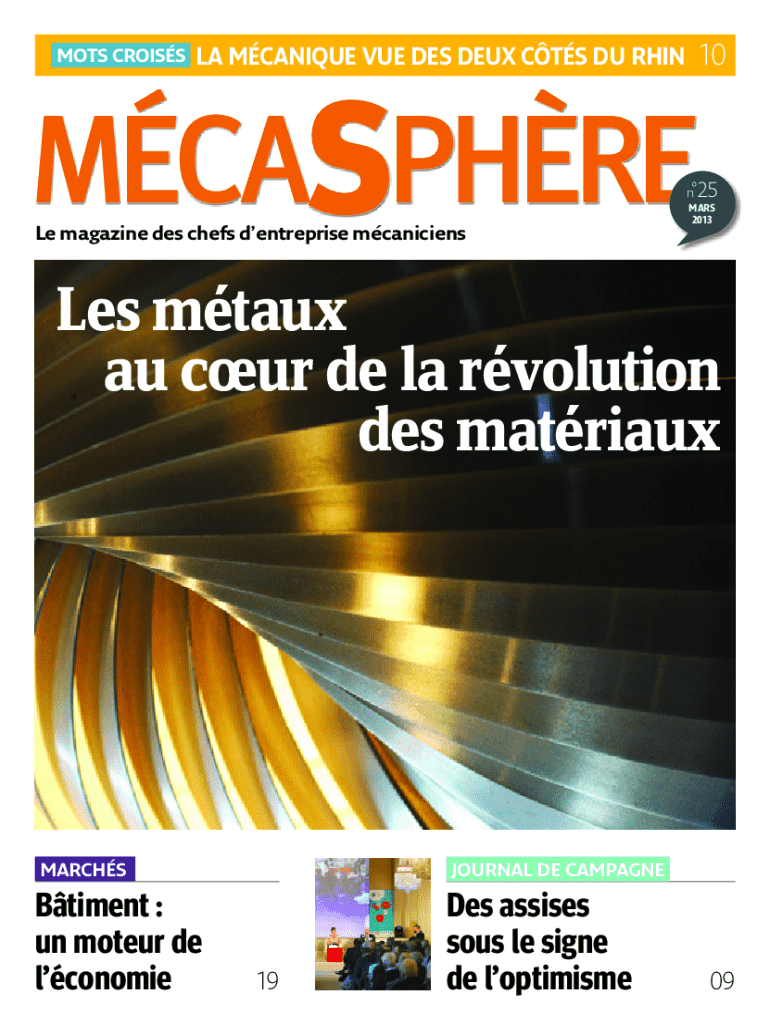 MOTS CROISÉS LA MÉCANIQUE VUE DES DEUX CÔTÉS DU RHIN 10

MÉCASPHÈRE

n°25
MARS
2013

Le magazine des chefs d'entreprise mécaniciens

Les métaux
au cœur de la révolution
des matériaux

MARCHÉS

Bâtiment :
un moteur de
l'économie

19

JOURNAL DE CAMPAGNE

Des assises
sous le signe
de l'optimisme

09